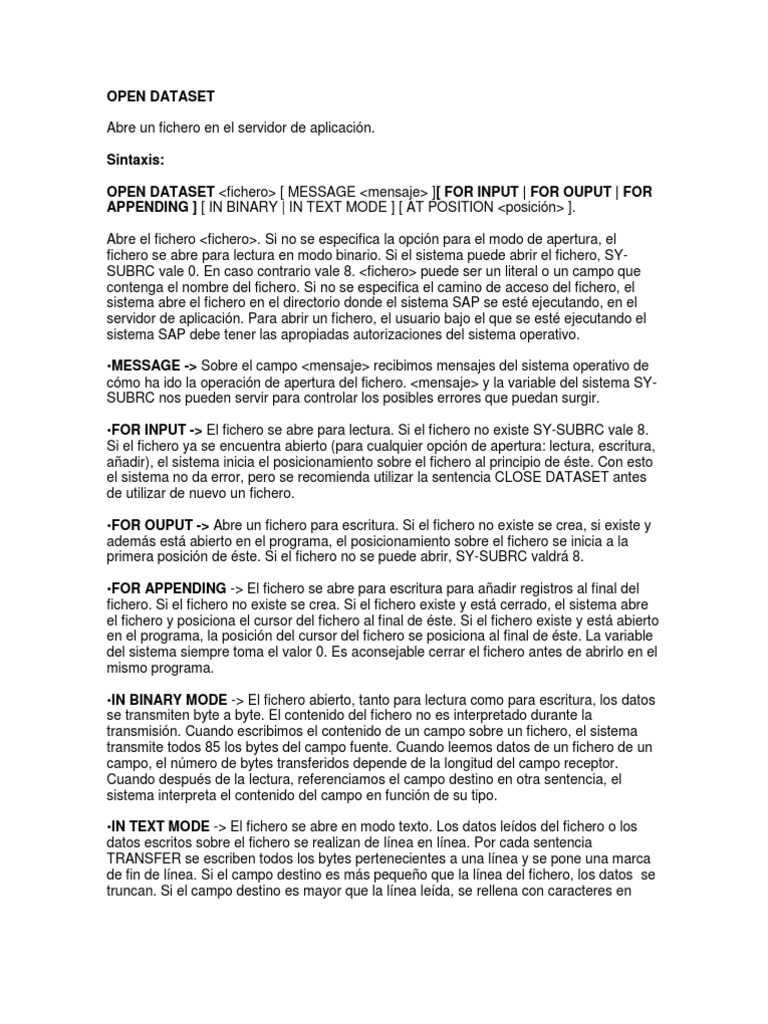 OPEN DATASET

Abre un fichero en el servidor de aplicación.

Sintaxis:

OPEN DATASET <fichero> [ MESSAGE <mensaje> ][ FOR INPUT | FOR OUPUT | FOR APPENDING ] [ IN BINARY | IN TEXT MODE ] [ AT POSITION <posición> ].

Abre el fichero <fichero>. Si no se especifica la opción para el modo de apertura, el fichero se abre para lectura en modo binario. Si el sistema puede abrir el fichero, SY-SUBRC vale 0. En caso contrario vale 8. <fichero> puede ser un literal o un campo que contenga el nombre del fichero. Si no se especifica el camino de acceso del fichero, el sistema abre el fichero en el directorio donde el sistema SAP se esté ejecutando, en el servidor de aplicación. Para abrir un fichero, el usuario bajo el que se esté ejecutando el sistema SAP debe tener las apropiadas autorizaciones del sistema operativo.

•MESSAGE -> Sobre el campo <mensaje> recibimos mensajes del sistema operativo de cómo ha ido la operación de apertura del fichero. <mensaje> y la variable del sistema SY-SUBRC nos pueden servir para controlar los posibles errores que puedan surgir.

•FOR INPUT -> El fichero se abre para lectura. Si el fichero no existe SY-SUBRC vale 8. Si el fichero ya se encuentra abierto (para cualquier opción de apertura: lectura, escritura, añadir), el sistema inicia el posicionamiento sobre el fichero al principio de éste. Con esto el sistema no da error, pero se recomienda utilizar la sentencia CLOSE DATASET antes de utilizar de nuevo un fichero.

•FOR OUPUT -> Abre un fichero para escritura. Si el fichero no existe se crea, si existe y además está abierto en el programa, el posicionamiento sobre el fichero se inicia a la primera posición de éste. Si el fichero no se puede abrir, SY-SUBRC valdrá 8.

•FOR APPENDING -> El fichero se abre para escritura para añadir registros al final del fichero. Si el fichero no existe se crea. Si el fichero existe y está cerrado, el sistema abre el fichero y posiciona el cursor del fichero al final de éste. Si el fichero existe y está abierto en el programa, la posición del cursor del fichero se posiciona al final de éste. La variable del sistema siempre toma el valor 0. Es aconsejable cerrar el fichero antes de abrirlo en el mismo programa.

•IN BINARY MODE -> El fichero abierto, tanto para lectura como para escritura, los datos se transmiten byte a byte. El contenido del fichero no es interpretado durante la transmisión. Cuando escribimos el contenido de un campo sobre un fichero, el sistema transmite todos 85 los bytes del campo fuente. Cuando leemos datos de un fichero de un campo, el número de bytes transferidos depende de la longitud del campo receptor. Cuando después de la lectura, referenciamos el campo destino en otra sentencia, el sistema interpreta el contenido del campo en función de su tipo.

•IN TEXT MODE -> El fichero se abre en modo texto. Los datos leídos del fichero o los datos escritos sobre el fichero se realizan de línea en línea. Por cada sentencia TRANSFER se escriben todos los bytes pertenecientes a una línea y se pone una marca de fin de línea. Si el campo destino es más pequeño que la línea del fichero, los datos se truncan. Si el campo destino es mayor que la línea leída, se rellena con caracteres en